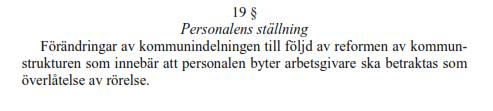 19 §
Personalens ställning

Förändringar av kommunindelningen till följd av reformen av kommunstrukturen som innebär att personalen byter arbetsgivare ska betraktas som överlåtelse av rörelse.